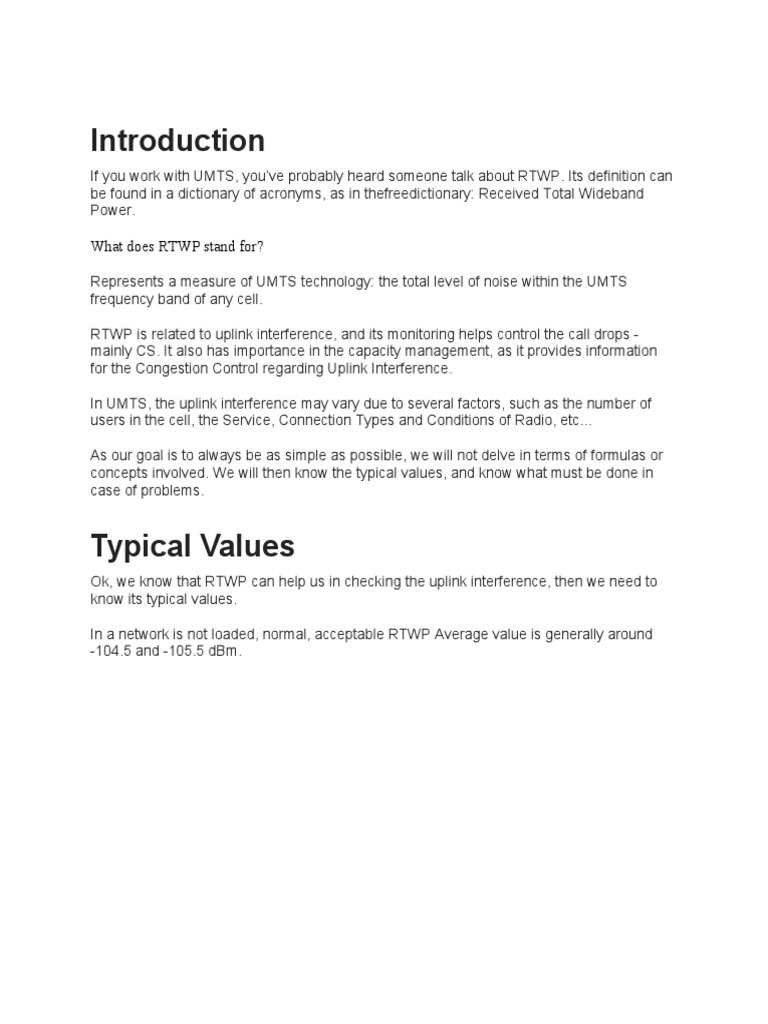 Introduction

If you work with UMTS, you've probably heard someone talk about RTWP. Its definition can be found in a dictionary of acronyms, as in thefreedictionary: Received Total Wideband Power.

What does RTWP stand for?

Represents a measure of UMTS technology: the total level of noise within the UMTS frequency band of any cell.

RTWP is related to uplink interference, and its monitoring helps control the call drops - mainly CS. It also has importance in the capacity management, as it provides information for the Congestion Control regarding Uplink Interference.

In UMTS, the uplink interference may vary due to several factors, such as the number of users in the cell, the Service, Connection Types and Conditions of Radio, etc...

As our goal is to always be as simple as possible, we will not delve in terms of formulas or concepts involved. We will then know the typical values, and know what must be done in case of problems.

Typical Values

Ok, we know that RTWP can help us in checking the uplink interference, then we need to know its typical values.

In a network is not loaded, normal, acceptable RTWP Average value is generally around -104.5 and -105.5 dBm.